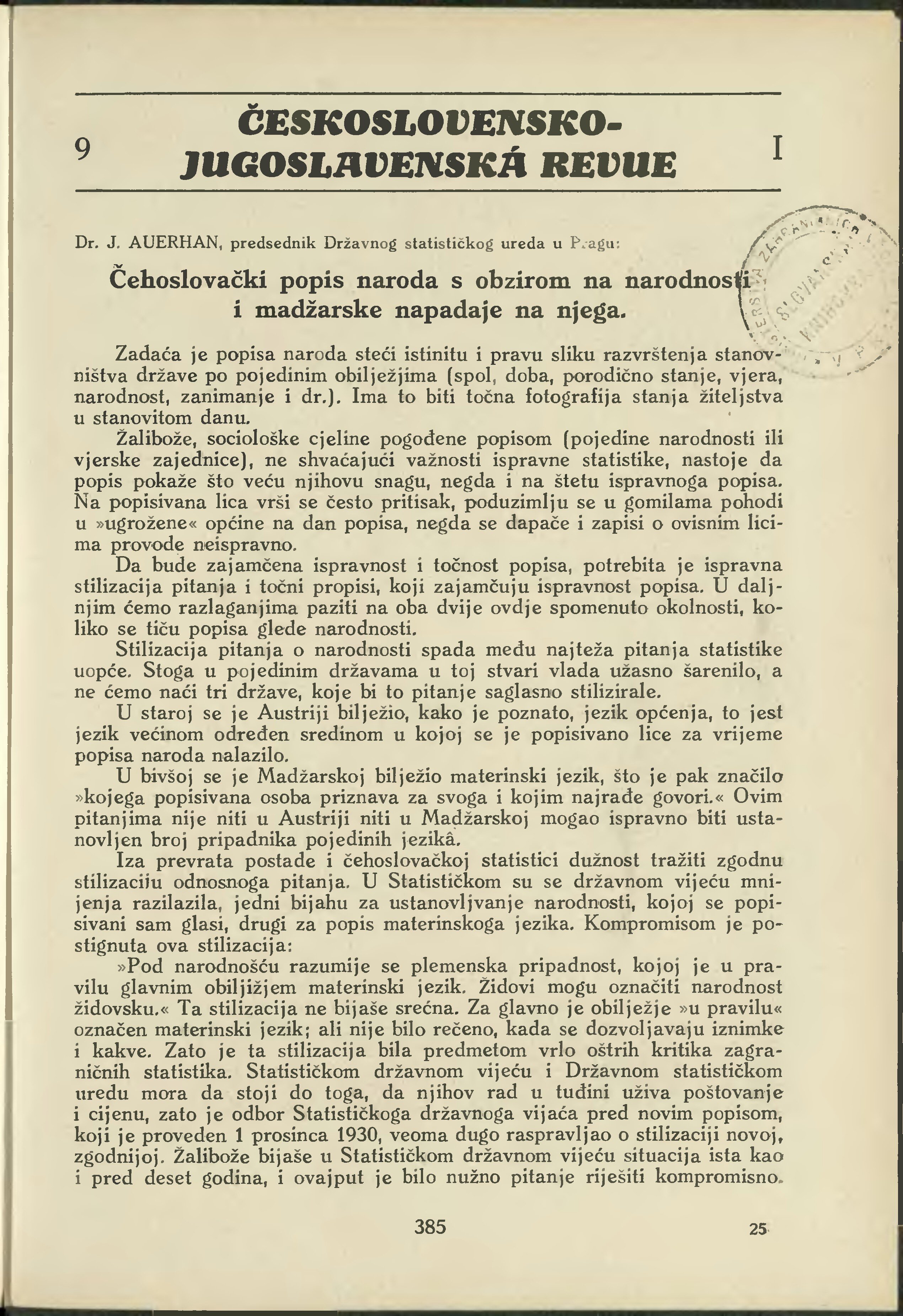 9 ČESKOSLOVENSKO-JUGOSLAVENSKÁ REVUE I

Dr. J. AUERHAN, predsednik Državnog statističkog ureda u Pragu:

Čehoslovački popis naroda s obzirom na narodnosti i madžarske napadaje na njega.

Zadaća je popisa naroda steći istinitu i pravu sliku razvrštenja stanovništva države po pojedinim obilježjima (spol, doba, porodično stanje, vjera, narodnost, zanimanje i dr.). Ima to biti točna fotografija stanja žiteljstva u stanovitom danu.

Žalibože, sociološke cjeline pogođene popisom (pojedine narodnosti ili vjerske zajednice), ne shvaćajući važnosti ispravne statistike, nastoje da popis pokaže što veću njihovu snagu, negda i na štetu ispravnoga popisa. Na popisivana lica vrši se često pritisak, poduzimlju se u gomilama pohodi u »ugrožene« općine na dan popisa, negda se dapače i zapisi o ovisnim licima provode neispravno.

Da bude zajamčena ispravnost i točnost popisa, potrebita je ispravna stilizacija pitanja i točni propisi, koji zajamčuju ispravnost popisa. U daljnjim ćemo razlaganjima paziti na oba dvije ovdje spomenuto okolnosti, koliko se tiču popisa glede narodnosti.

Stilizacija pitanja o narodnosti spada među najteža pitanja statistike uopće. Stoga u pojedinim državama u toj stvari vlada užasno šarenilo, a ne ćemo naći tri države, koje bi to pitanje saglasno stilizirale.

U staroj se je Austriji bilježio, kako je poznato, jezik općenja, to jest jezik većinom određen sredinom u kojoj se je popisivano lice za vrijeme popisa naroda nalazilo.

U bivšoj se je Madžarskoj bilježio materinski jezik, što je pak značilo »kojega popisivana osoba priznava za svoga i kojim najrađe govori.« Ovim pitanjima nije niti u Austriji niti u Madžarskoj mogao ispravno biti ustanovljen broj pripadnika pojedinih jezikâ.

Iza prevrata postade i čehoslovačkoj statistici dužnost tražiti zgodnu stilizaciju odnosnoga pitanja. U Statističkom su se državnom vijeću mnijenja razilazila, jedni bijahu za ustanovljivanje narodnosti, kojoj se popisivani sam glasi, drugi za popis materinskoga jezika. Kompromisom je postignuta ova stilizacija:

»Pod narodnošću razumije se plemenska pripadnost, kojoj je u pravilu glavnim obilježjem materinski jezik. Židovi mogu označiti narodnost židovsku.« Ta stilizacija ne bijaše srećna. Za glavno je obilježje »u pravilu« označen materinski jezik; ali nije bilo rečeno, kada se dozvoljavaju iznimke i kakve. Zato je ta stilizacija bila predmetom vrlo oštrih kritika zagraničnih statistika. Statističkom državnom vijeću i Državnom statističkom uredu mora da stoji do toga, da njihov rad u tuđini uživa poštovanje i cijenu, zato je odbor Statističkoga državnoga vijaća pred novim popisom, koji je proveden 1 prosinca 1930, veoma dugo raspravljao o stilizaciji novoj, zgodnijoj. Žalibože bijaše u Statističkom državnom vijeću situacija ista kao i pred deset godina, i ovajput je bilo nužno pitanje riješiti kompromisno.

385

25